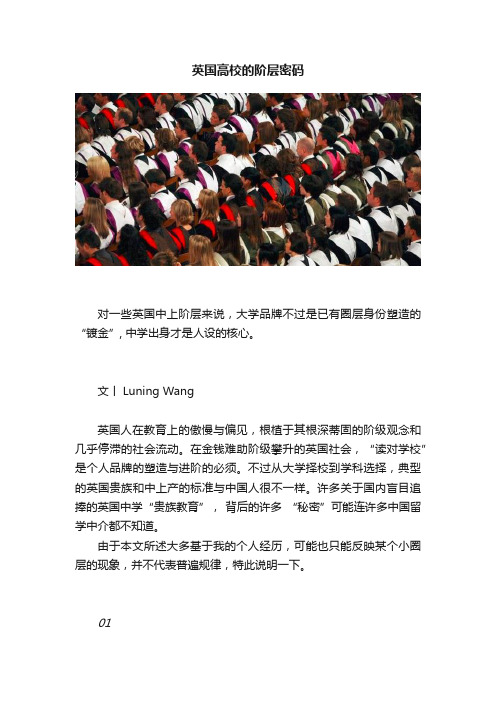 英国高校的阶层密码

对一些英国中上阶层来说，大学品牌不过是已有圈层身份塑造的“镀金”，中学出身才是人设的核心。

文丨 Luning Wang

英国人在教育上的傲慢与偏见，根植于其根深蒂固的阶级观念和几乎停滞的社会流动。在金钱难助阶级攀升的英国社会，“读对学校”是个人品牌的塑造与进阶的必须。不过从大学择校到学科选择，典型的英国贵族和中上产的标准与中国人很不一样。许多关于国内盲目追捧的英国中学“贵族教育”，背后的许多“秘密”可能连许多中国留学中介都不知道。

由于本文所述大多基于我的个人经历，可能也只能反映某个小圈层的现象，并不代表普遍规律，特此说明一下。

01